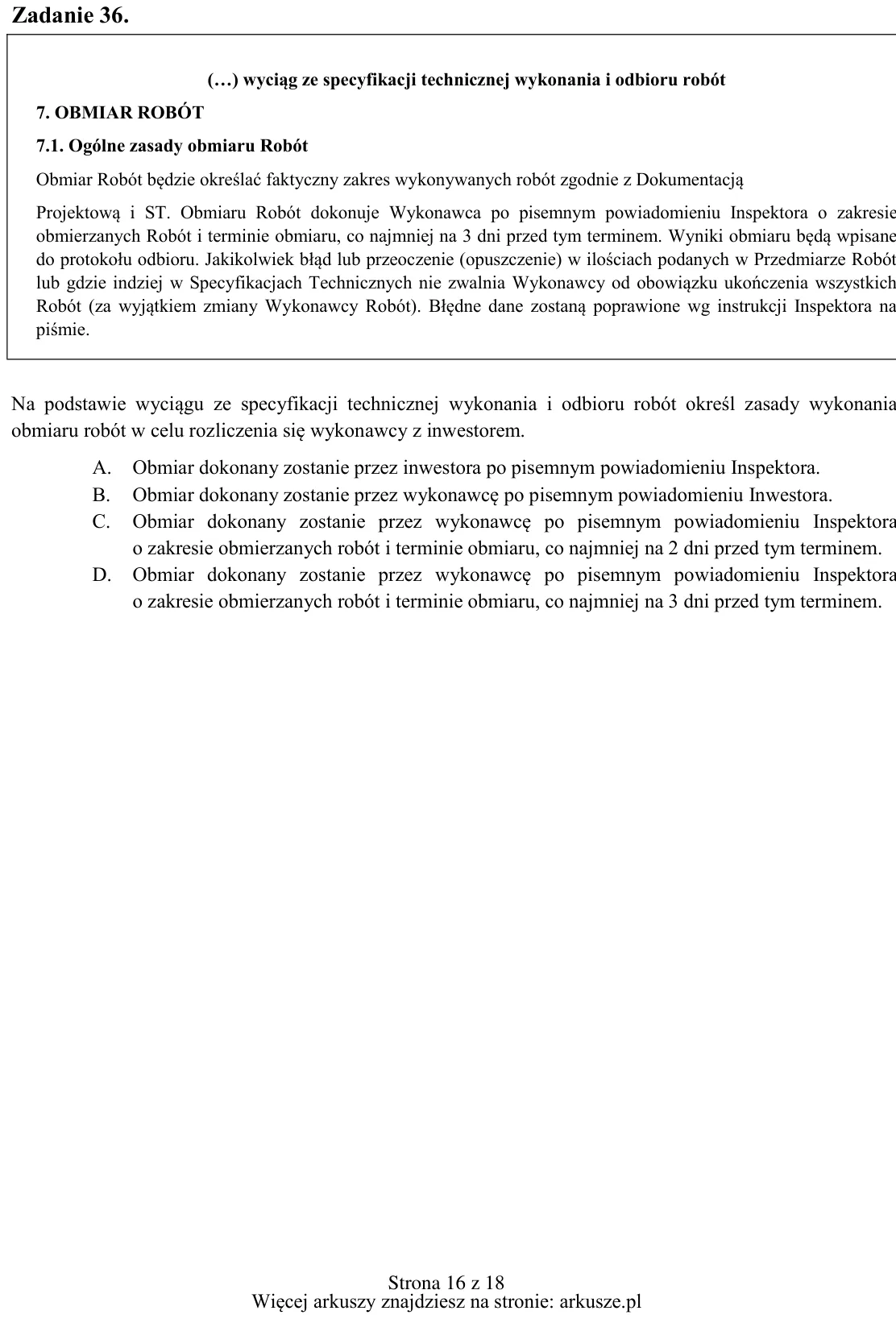 Zadanie 36.

(…) wyciąg ze specyfikacji technicznej wykonania i odbioru robót

7. OBMIAR ROBÓT

7.1. Ogólne zasady obmiaru Robót

Obmiar Robót będzie określać faktyczny zakres wykonywanych robót zgodnie z Dokumentacją

Projektową i ST. Obmiaru Robót dokonuje Wykonawca po pisemnym powiadomieniu Inspektora o zakresie obmierzanych Robót i terminie obmiaru, co najmniej na 3 dni przed tym terminem. Wyniki obmiaru będą wpisane do protokołu odbioru. Jakikolwiek błąd lub przeoczenie (opuszczenie) w ilościach podanych w Przedmiarze Robót lub gdzie indziej w Specyfikacjach Technicznych nie zwalnia Wykonawcy od obowiązku ukończenia wszystkich Robót (za wyjątkiem zmiany Wykonawcy Robót). Błędne dane zostaną poprawione wg instrukcji Inspektora na piśmie.

Na podstawie wyciągu ze specyfikacji technicznej wykonania i odbioru robót określ zasady wykonania obmiaru robót w celu rozliczenia się wykonawcy z inwestorem.

A. Obmiar dokonany zostanie przez inwestora po pisemnym powiadomieniu Inspektora.
B. Obmiar dokonany zostanie przez wykonawcę po pisemnym powiadomieniu Inwestora.
C. Obmiar dokonany zostanie przez wykonawcę po pisemnym powiadomieniu Inspektora o zakresie obmierzanych robót i terminie obmiaru, co najmniej na 2 dni przed tym terminem.
D. Obmiar dokonany zostanie przez wykonawcę po pisemnym powiadomieniu Inspektora o zakresie obmierzanych robót i terminie obmiaru, co najmniej na 3 dni przed tym terminem.

Strona 16 z 18
Więcej arkuszy znajdziesz na stronie: arkusze.pl